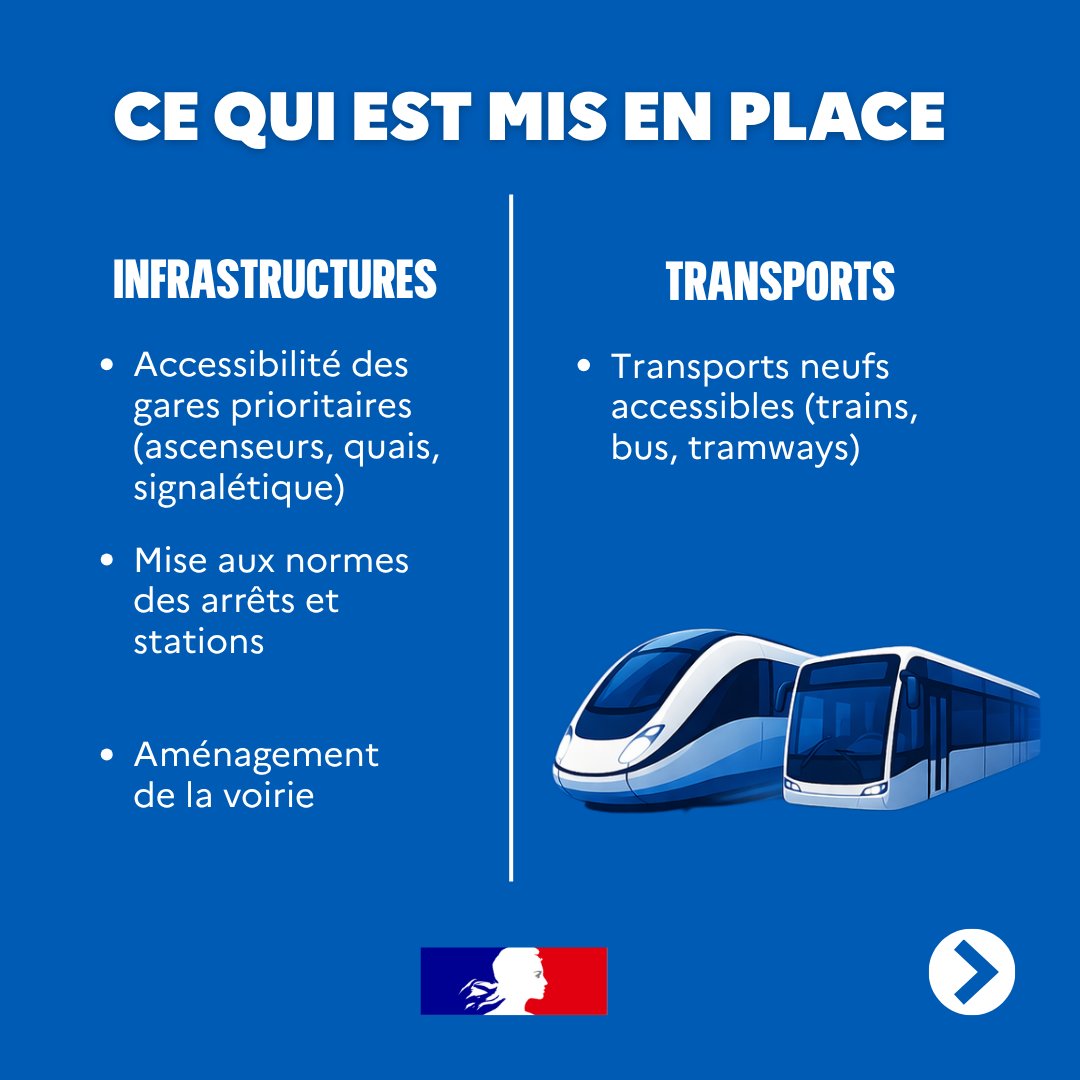 CE QUI EST MIS EN PLACE

INFRASTRUCTURES

• Accessibilité des gares prioritaires (ascenseurs, quais, signalétique)

• Mise aux normes des arrêts et stations

• Aménagement de la voirie

TRANSPORTS

• Transports neufs accessibles (trains, bus, tramways)